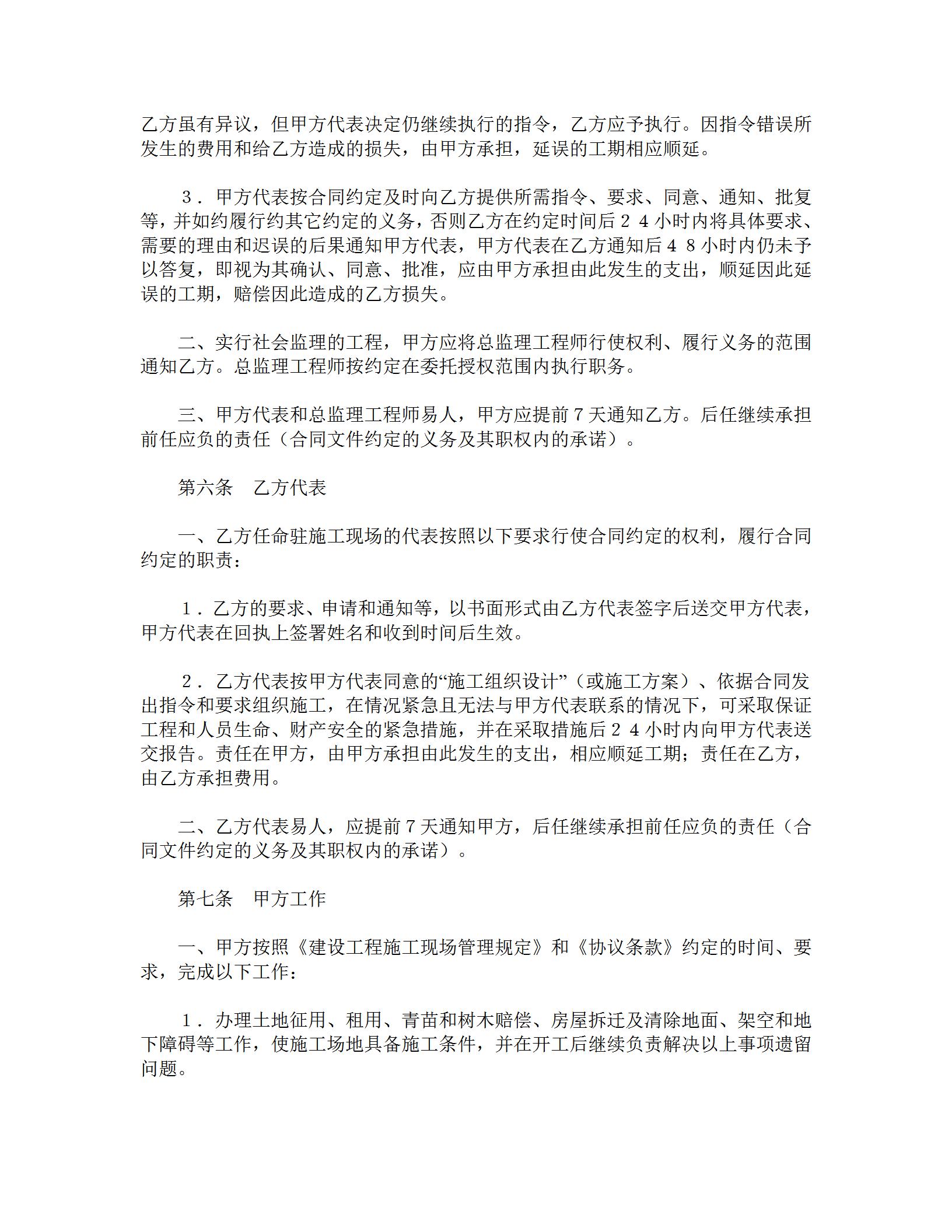 乙方虽有异议，但甲方代表决定仍继续执行的指令，乙方应予执行。因指令错误所发生的费用和给乙方造成的损失，由甲方承担，延误的工期相应顺延。

３．甲方代表按合同约定及时向乙方提供所需指令、要求、同意、通知、批复等，并如约履行约其它约定的义务，否则乙方在约定时间后２４小时内将具体要求、需要的理由和迟误的后果通知甲方代表，甲方代表在乙方通知后４８小时内仍未予以答复，即视为其确认、同意、批准，应由甲方承担由此发生的支出，顺延因此延误的工期，赔偿因此造成的乙方损失。

二、实行社会监理的工程，甲方应将总监理工程师行使权利、履行义务的范围通知乙方。总监理工程师按约定在委托授权范围内执行职务。

三、甲方代表和总监理工程师易人，甲方应提前7天通知乙方。后任继续承担前任应负的责任（合同文件约定的义务及其职权内的承诺）。

第六条　乙方代表

一、乙方任命驻施工现场的代表按照以下要求行使合同约定的权利，履行合同约定的职责：

１．乙方的要求、申请和通知等，以书面形式由乙方代表签字后送交甲方代表，甲方代表在回执上签署姓名和收到时间后生效。

２．乙方代表按甲方代表同意的“施工组织设计”（或施工方案）、依据合同发出指令和要求组织施工，在情况紧急且无法与甲方代表联系的情况下，可采取保证工程和人员生命、财产安全的紧急措施，并在采取措施后２４小时内向甲方代表送交报告。责任在甲方，由甲方承担由此发生的支出，相应顺延工期；责任在乙方，由乙方承担费用。

二、乙方代表易人，应提前7天通知甲方，后任继续承担前任应负的责任（合同文件约定的义务及其职权内的承诺）。

第七条　甲方工作

一、甲方按照《建设工程施工现场管理规定》和《协议条款》约定的时间、要求，完成以下工作：

１．办理土地征用、租用、青苗和树木赔偿、房屋拆迁及清除地面、架空和地下障碍等工作，使施工场地具备施工条件，并在开工后继续负责解决以上事项遗留问题。